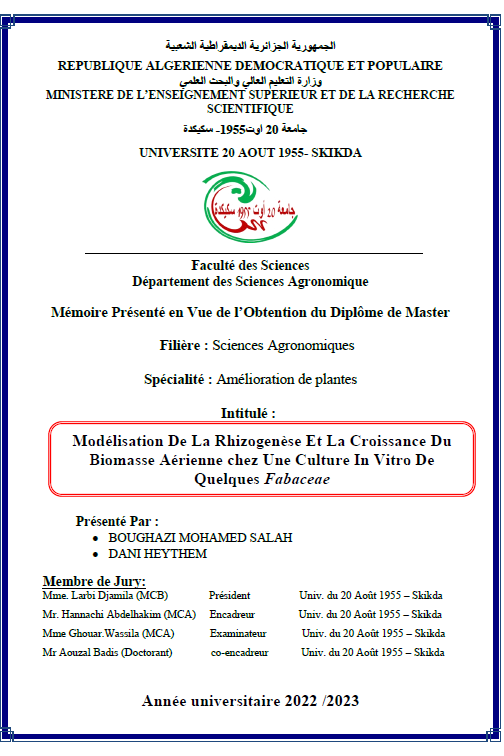 الجمهورية الجزائرية الديمقراطية الشعبية
REPUBLIQUE ALGERIENNE DEMOCRATIQUE ET POPULAIRE
وزارة التعليم العالي والبحث العلمي
MINISTERE DE L'ENSEIGNEMENT SUPERIEUR ET DE LA RECHERCHE SCIENTIFIQUE
جامعة 20 اوت1955- سكيكدة
UNIVERSITE 20 AOUT 1955- SKIKDA

جامعة 20 أوت 1955 سكيكدة

Faculté des Sciences
Département des Sciences Agronomique

Mémoire Présenté en Vue de l'Obtention du Diplôme de Master

Filière : Sciences Agronomiques

Spécialité : Amélioration de plantes

Intitulé :

Modélisation De La Rhizogenèse Et La Croissance Du Biomasse Aérienne chez Une Culture In Vitro De Quelques Fabaceae

Présenté Par :
• BOUGHAZI MOHAMED SALAH
• DANI HEYTHEM

Membre de Jury:
| | | |
|---|---|---|
| Mme. Larbi Djamila (MCB) | Président | Univ. du 20 Août 1955 – Skikda |
| Mr. Hannachi Abdelhakim (MCA) | Encadreur | Univ. du 20 Août 1955 – Skikda |
| Mme Ghouar.Wassila (MCA) | Examinateur | Univ. du 20 Août 1955 – Skikda |
| Mr Aouzal Badis (Doctorant) | co-encadreur | Univ. du 20 Août 1955 – Skikda |

Année universitaire 2022 /2023